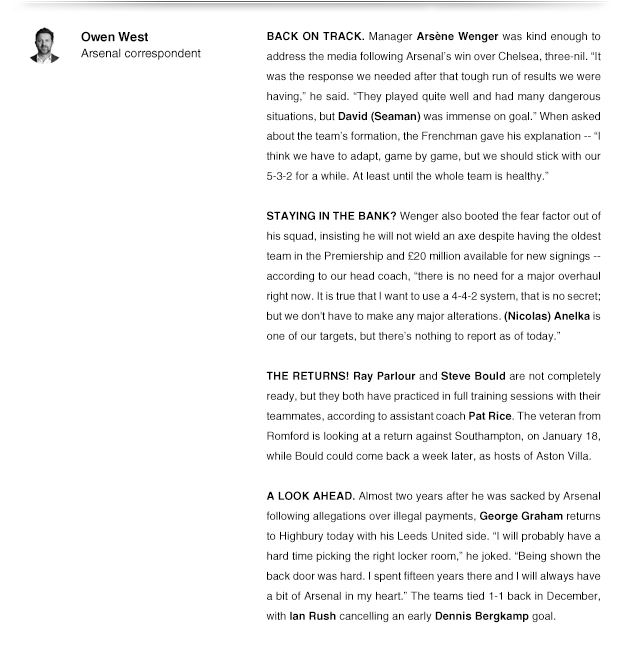 Owen West
Arsenal correspondent

BACK ON TRACK. Manager Arsène Wenger was kind enough to address the media following Arsenal's win over Chelsea, three-nil. "It was the response we needed after that tough run of results we were having," he said. "They played quite well and had many dangerous situations, but David (Seaman) was immense on goal." When asked about the team's formation, the Frenchman gave his explanation -- "I think we have to adapt, game by game, but we should stick with our 5-3-2 for a while. At least until the whole team is healthy."

STAYING IN THE BANK? Wenger also booted the fear factor out of his squad, insisting he will not wield an axe despite having the oldest team in the Premiership and £20 million available for new signings -- according to our head coach, "there is no need for a major overhaul right now. It is true that I want to use a 4-4-2 system, that is no secret; but we don't have to make any major alterations. (Nicolas) Anelka is one of our targets, but there's nothing to report as of today."

THE RETURNS! Ray Parlour and Steve Bould are not completely ready, but they both have practiced in full training sessions with their teammates, according to assistant coach Pat Rice. The veteran from Romford is looking at a return against Southampton, on January 18, while Bould could come back a week later, as hosts of Aston Villa.

A LOOK AHEAD. Almost two years after he was sacked by Arsenal following allegations over illegal payments, George Graham returns to Highbury today with his Leeds United side. "I will probably have a hard time picking the right locker room," he joked. "Being shown the back door was hard. I spent fifteen years there and I will always have a bit of Arsenal in my heart." The teams tied 1-1 back in December, with Ian Rush cancelling an early Dennis Bergkamp goal.